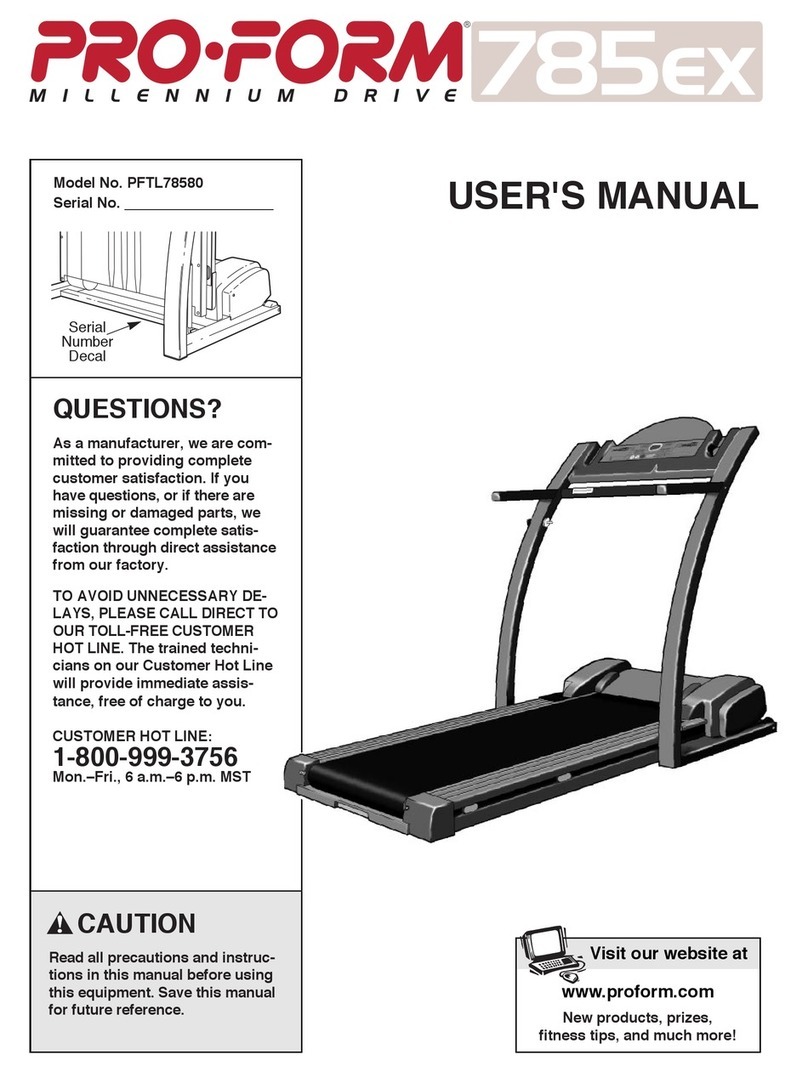 PRO·FORM® 785ex
MILLENNIUM DRIVE

Model No. PFTL78580
Serial No. ___________________

Serial Number Decal

USER'S MANUAL

QUESTIONS?

As a manufacturer, we are committed to providing complete customer satisfaction. If you have questions, or if there are missing or damaged parts, we will guarantee complete satisfaction through direct assistance from our factory.

TO AVOID UNNECESSARY DELAYS, PLEASE CALL DIRECT TO OUR TOLL-FREE CUSTOMER HOT LINE. The trained technicians on our Customer Hot Line will provide immediate assistance, free of charge to you.

CUSTOMER HOT LINE:
1-800-999-3756
Mon.–Fri., 6 a.m.–6 p.m. MST

CAUTION

Read all precautions and instructions in this manual before using this equipment. Save this manual for future reference.

Visit our website at
www.proform.com
New products, prizes, fitness tips, and much more!